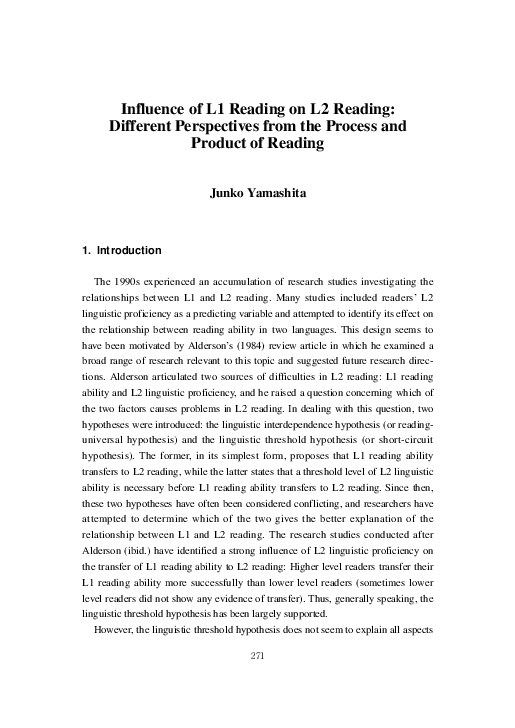 Influence of L1 Reading on L2 Reading: Different Perspectives from the Process and Product of Reading

Junko Yamashita

1. Introduction

The 1990s experienced an accumulation of research studies investigating the relationships between L1 and L2 reading. Many studies included readers' L2 linguistic proficiency as a predicting variable and attempted to identify its effect on the relationship between reading ability in two languages. This design seems to have been motivated by Alderson's (1984) review article in which he examined a broad range of research relevant to this topic and suggested future research directions. Alderson articulated two sources of difficulties in L2 reading: L1 reading ability and L2 linguistic proficiency, and he raised a question concerning which of the two factors causes problems in L2 reading. In dealing with this question, two hypotheses were introduced: the linguistic interdependence hypothesis (or reading-universal hypothesis) and the linguistic threshold hypothesis (or short-circuit hypothesis). The former, in its simplest form, proposes that L1 reading ability transfers to L2 reading, while the latter states that a threshold level of L2 linguistic ability is necessary before L1 reading ability transfers to L2 reading. Since then, these two hypotheses have often been considered conflicting, and researchers have attempted to determine which of the two gives the better explanation of the relationship between L1 and L2 reading. The research studies conducted after Alderson (ibid.) have identified a strong influence of L2 linguistic proficiency on the transfer of L1 reading ability to L2 reading: Higher level readers transfer their L1 reading ability more successfully than lower level readers (sometimes lower level readers did not show any evidence of transfer). Thus, generally speaking, the linguistic threshold hypothesis has been largely supported.

However, the linguistic threshold hypothesis does not seem to explain all aspects

271